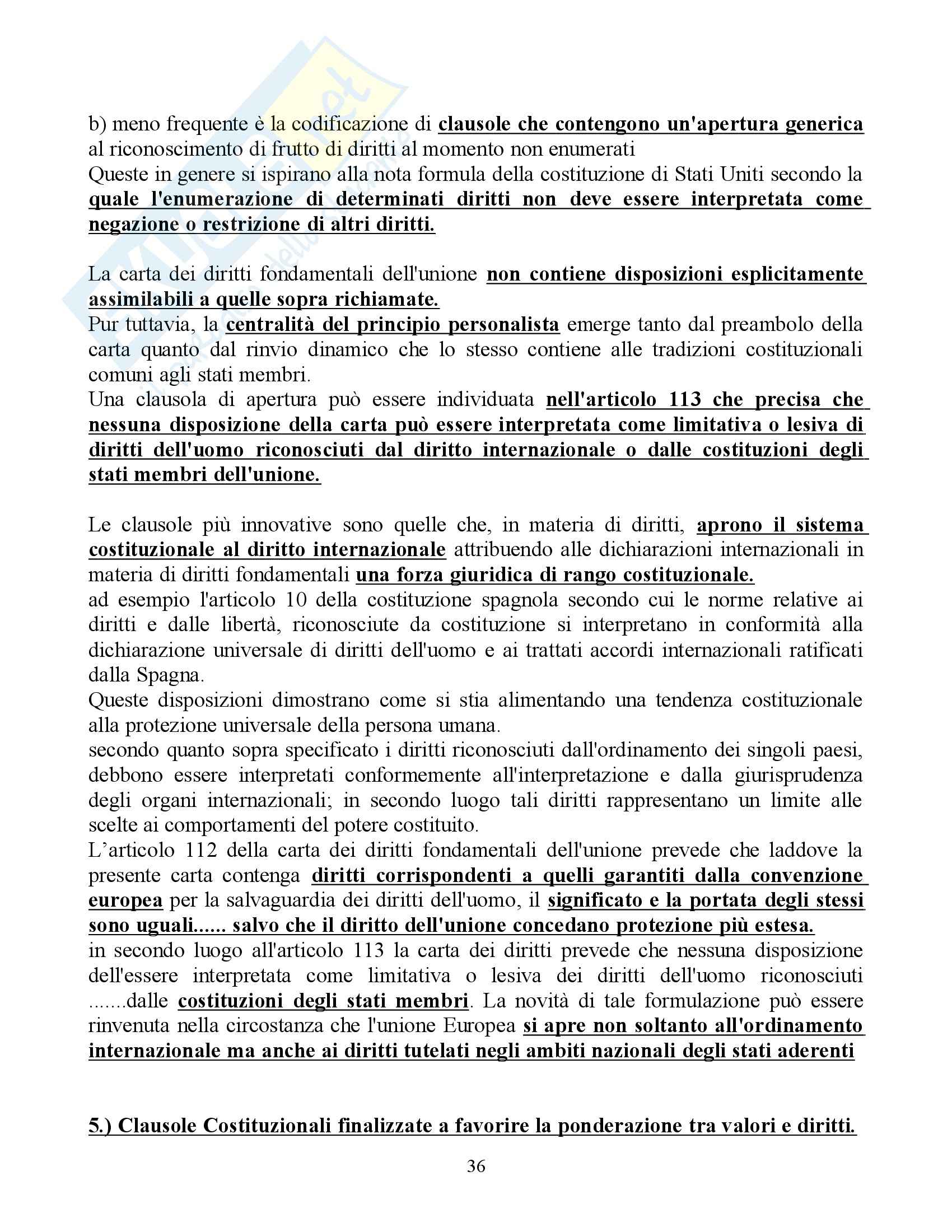 b) meno frequente è la codificazione di clausole che contengono un'apertura generica al riconoscimento di frutto di diritti al momento non enumerati
Queste in genere si ispirano alla nota formula della costituzione di Stati Uniti secondo la quale l'enumerazione di determinati diritti non deve essere interpretata come negazione o restrizione di altri diritti.

La carta dei diritti fondamentali dell'unione non contiene disposizioni esplicitamente assimilabili a quelle sopra richiamate.
Pur tuttavia, la centralità del principio personalista emerge tanto dal preambolo della carta quanto dal rinvio dinamico che lo stesso contiene alle tradizioni costituzionali comuni agli stati membri.
Una clausola di apertura può essere individuata nell'articolo 113 che precisa che nessuna disposizione della carta può essere interpretata come limitativa o lesiva di diritti dell'uomo riconosciuti dal diritto internazionale o dalle costituzioni degli stati membri dell'unione.

Le clausole più innovative sono quelle che, in materia di diritti, aprono il sistema costituzionale al diritto internazionale attribuendo alle dichiarazioni internazionali in materia di diritti fondamentali una forza giuridica di rango costituzionale.
ad esempio l'articolo 10 della costituzione spagnola secondo cui le norme relative ai diritti e dalle libertà, riconosciute da costituzione si interpretano in conformità alla dichiarazione universale di diritti dell'uomo e ai trattati accordi internazionali ratificati dalla Spagna.
Queste disposizioni dimostrano come si stia alimentando una tendenza costituzionale alla protezione universale della persona umana.
secondo quanto sopra specificato i diritti riconosciuti dall'ordinamento dei singoli paesi, debbono essere interpretati conformemente all'interpretazione e dalla giurisprudenza degli organi internazionali; in secondo luogo tali diritti rappresentano un limite alle scelte ai comportamenti del potere costituito.
L'articolo 112 della carta dei diritti fondamentali dell'unione prevede che laddove la presente carta contenga diritti corrispondenti a quelli garantiti dalla convenzione europea per la salvaguardia dei diritti dell'uomo, il significato e la portata degli stessi sono uguali...... salvo che il diritto dell'unione concedano protezione più estesa.
in secondo luogo all'articolo 113 la carta dei diritti prevede che nessuna disposizione dell'essere interpretata come limitativa o lesiva dei diritti dell'uomo riconosciuti .......dalle costituzioni degli stati membri. La novità di tale formulazione può essere rinvenuta nella circostanza che l'unione Europea si apre non soltanto all'ordinamento internazionale ma anche ai diritti tutelati negli ambiti nazionali degli stati aderenti

5.) Clausole Costituzionali finalizzate a favorire la ponderazione tra valori e diritti.

36